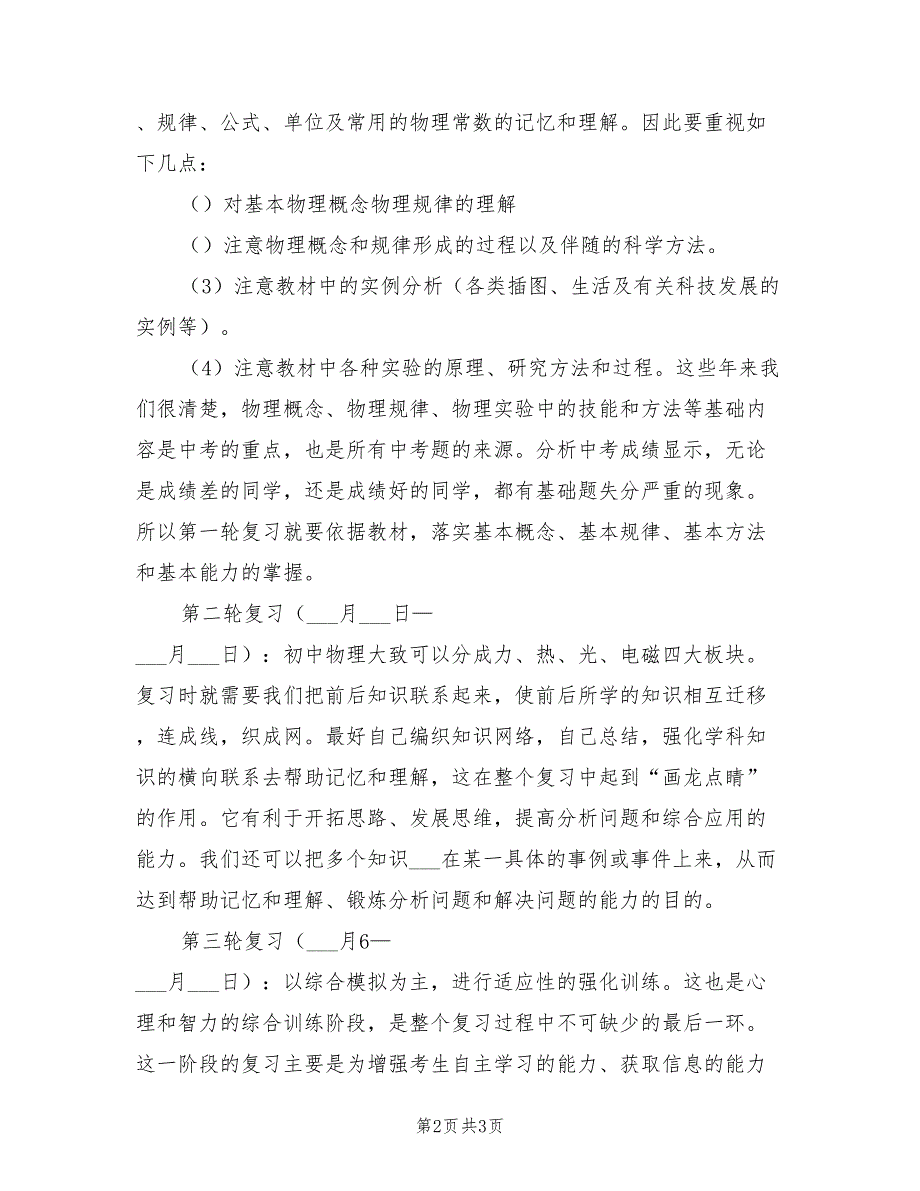 、规律、公式、单位及常用的物理常数的记忆和理解。因此要重视如下几点：

（）对基本物理概念物理规律的理解

（）注意物理概念和规律形成的过程以及伴随的科学方法。

（3）注意教材中的实例分析（各类插图、生活及有关科技发展的实例等）。

（4）注意教材中各种实验的原理、研究方法和过程。这些年来我们很清楚，物理概念、物理规律、物理实验中的技能和方法等基础内容是中考的重点，也是所有中考题的来源。分析中考成绩显示，无论是成绩差的同学，还是成绩好的同学，都有基础题失分严重的现象。所以第一轮复习就要依据教材，落实基本概念、基本规律、基本方法和基本能力的掌握。

第二轮复习（___月___日—___月___日）：初中物理大致可以分成力、热、光、电磁四大板块。复习时就需要我们把前后知识联系起来，使前后所学的知识相互迁移，连成线，织成网。最好自己编织知识网络，自己总结，强化学科知识的横向联系去帮助记忆和理解，这在整个复习中起到“画龙点睛”的作用。它有利于开拓思路、发展思维，提高分析问题和综合应用的能力。我们还可以把多个知识___在某一具体的事例或事件上来，从而达到帮助记忆和理解、锻炼分析问题和解决问题的能力的目的。

第三轮复习（___月6—___月___日）：以综合模拟为主，进行适应性的强化训练。这也是心理和智力的综合训练阶段，是整个复习过程中不可缺少的最后一环。这一阶段的复习主要是为增强考生自主学习的能力、获取信息的能力

第2页 共3页